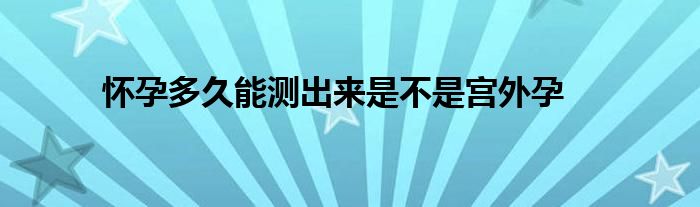 怀孕多久能测出来是不是宫外孕